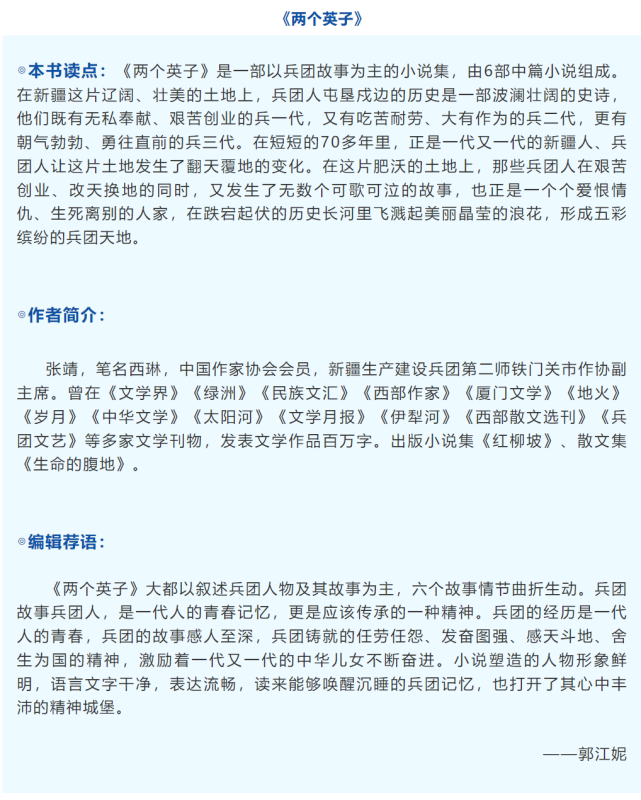 《两个英子》

◎本书读点：《两个英子》是一部以兵团故事为主的小说集，由6部中篇小说组成。在新疆这片辽阔、壮美的土地上，兵团人屯垦戍边的历史是一部波澜壮阔的史诗，他们既有无私奉献、艰苦创业的兵一代，又有吃苦耐劳、大有作为的兵二代，更有朝气勃勃、勇往直前的兵三代。在短短的70多年里，正是一代又一代的新疆人、兵团人让这片土地发生了翻天覆地的变化。在这片肥沃的土地上，那些兵团人在艰苦创业、改天换地的同时，又发生了无数个可歌可泣的故事，也正是一个个爱恨情仇、生死离别的人家，在跌宕起伏的历史长河里飞溅起美丽晶莹的浪花，形成五彩缤纷的兵团天地。

◎作者简介：

张靖，笔名西琳，中国作家协会会员，新疆生产建设兵团第二师铁门关市作协副主席。曾在《文学界》《绿洲》《民族文汇》《西部作家》《厦门文学》《地火》《岁月》《中华文学》《太阳河》《文学月报》《伊犁河》《西部散文选刊》《兵团文艺》等多家文学刊物，发表文学作品百万字。出版小说集《红柳坡》、散文集《生命的腹地》。

◎编辑荐语：

《两个英子》大都以叙述兵团人物及其故事为主，六个故事情节曲折生动。兵团故事兵团人，是一代人的青春记忆，更是应该传承的一种精神。兵团的经历是一代人的青春，兵团的故事感人至深，兵团铸就的任劳任怨、发奋图强、感天斗地、舍生为国的精神，激励着一代又一代的中华儿女不断奋进。小说塑造的人物形象鲜明，语言文字干净，表达流畅，读来能够唤醒沉睡的兵团记忆，也打开了其心中丰沛的精神城堡。

——郭江妮